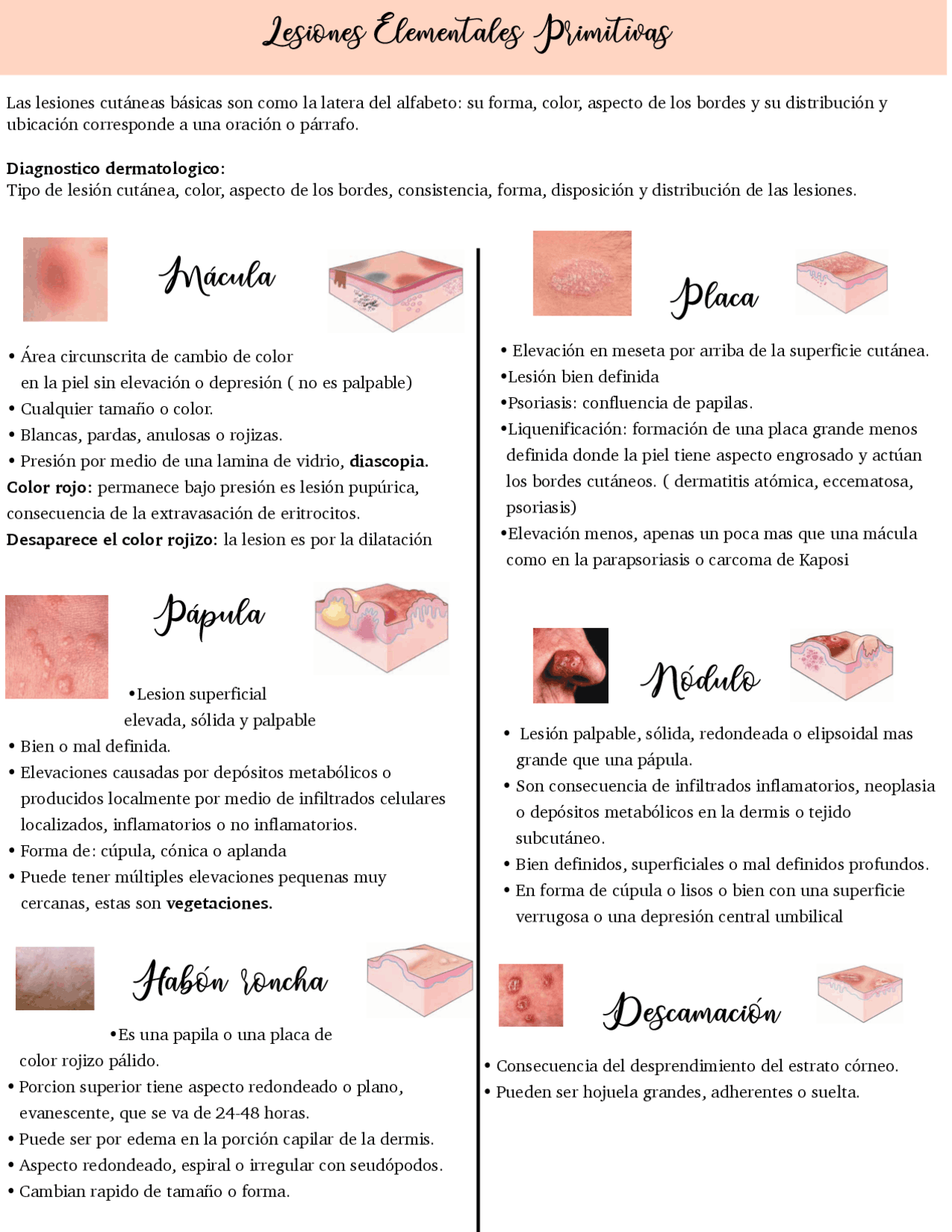 Lesiones Elementales Primitivas

Las lesiones cutáneas básicas son como la latera del alfabeto: su forma, color, aspecto de los bordes y su distribución y ubicación corresponde a una oración o párrafo.

Diagnostico dermatologico:
Tipo de lesión cutánea, color, aspecto de los bordes, consistencia, forma, disposición y distribución de las lesiones.

Mácula

• Área circunscrita de cambio de color en la piel sin elevación o depresión ( no es palpable)
• Cualquier tamaño o color.
• Blancas, pardas, anulosas o rojizas.
• Presión por medio de una lamina de vidrio, diascopia.
Color rojo: permanece bajo presión es lesión pupúrica, consecuencia de la extravasación de eritrocitos.
Desaparece el color rojizo: la lesion es por la dilatación

Pápula

•Lesion superficial elevada, sólida y palpable
• Bien o mal definida.
• Elevaciones causadas por depósitos metabólicos o producidos localmente por medio de infiltrados celulares localizados, inflamatorios o no inflamatorios.
• Forma de: cúpula, cónica o aplanda
• Puede tener múltiples elevaciones pequenas muy cercanas, estas son vegetaciones.

Habón roncha

•Es una papila o una placa de color rojizo pálido.
• Porcion superior tiene aspecto redondeado o plano, evanescente, que se va de 24-48 horas.
• Puede ser por edema en la porción capilar de la dermis.
• Aspecto redondeado, espiral o irregular con seudópodos.
• Cambian rapido de tamaño o forma.

Placa

• Elevación en meseta por arriba de la superficie cutánea.
•Lesión bien definida
•Psoriasis: confluencia de papilas.
•Liquenificación: formación de una placa grande menos definida donde la piel tiene aspecto engrosado y actúan los bordes cutáneos. ( dermatitis atómica, eccematosa, psoriasis)
•Elevación menos, apenas un poca mas que una mácula como en la parapsoriasis o carcoma de Kaposi

Nódulo

• Lesión palpable, sólida, redondeada o elipsoidal mas grande que una pápula.
• Son consecuencia de infiltrados inflamatorios, neoplasia o depósitos metabólicos en la dermis o tejido subcutáneo.
• Bien definidos, superficiales o mal definidos profundos.
• En forma de cúpula o lisos o bien con una superficie verrugosa o una depresión central umbilical

Descamación

• Consecuencia del desprendimiento del estrato córneo.
• Pueden ser hojuela grandes, adherentes o suelta.